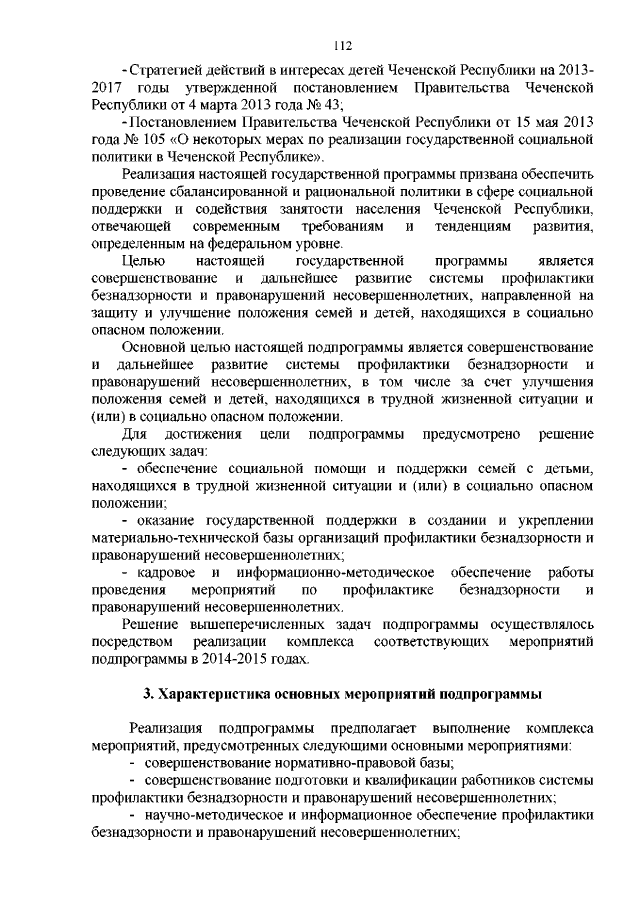 112

- Стратегией действий в интересах детей Чеченской Республики на 2013-2017 годы утвержденной постановлением Правительства Чеченской Республики от 4 марта 2013 года № 43;

- Постановлением Правительства Чеченской Республики от 15 мая 2013 года № 105 «О некоторых мерах по реализации государственной социальной политики в Чеченской Республике».

Реализация настоящей государственной программы призвана обеспечить проведение сбалансированной и рациональной политики в сфере социальной поддержки и содействия занятости населения Чеченской Республики, отвечающей современным требованиям и тенденциям развития, определенным на федеральном уровне.

Целью настоящей государственной программы является совершенствование и дальнейшее развитие системы профилактики безнадзорности и правонарушений несовершеннолетних, направленной на защиту и улучшение положения семей и детей, находящихся в социально опасном положении.

Основной целью настоящей подпрограммы является совершенствование и дальнейшее развитие системы профилактики безнадзорности и правонарушений несовершеннолетних, в том числе за счет улучшения положения семей и детей, находящихся в трудной жизненной ситуации и (или) в социально опасном положении.

Для достижения цели подпрограммы предусмотрено решение следующих задач:

- обеспечение социальной помощи и поддержки семей с детьми, находящихся в трудной жизненной ситуации и (или) в социально опасном положении;

- оказание государственной поддержки в создании и укреплении материально-технической базы организаций профилактики безнадзорности и правонарушений несовершеннолетних;

- кадровое и информационно-методическое обеспечение работы проведения мероприятий по профилактике безнадзорности и правонарушений несовершеннолетних.

Решение вышеперечисленных задач подпрограммы осуществлялось посредством реализации комплекса соответствующих мероприятий подпрограммы в 2014-2015 годах.

3. Характеристика основных мероприятий подпрограммы

Реализация подпрограммы предполагает выполнение комплекса мероприятий, предусмотренных следующими основными мероприятиями:

- совершенствование нормативно-правовой базы;

- совершенствование подготовки и квалификации работников системы профилактики безнадзорности и правонарушений несовершеннолетних;

- научно-методическое и информационное обеспечение профилактики безнадзорности и правонарушений несовершеннолетних;